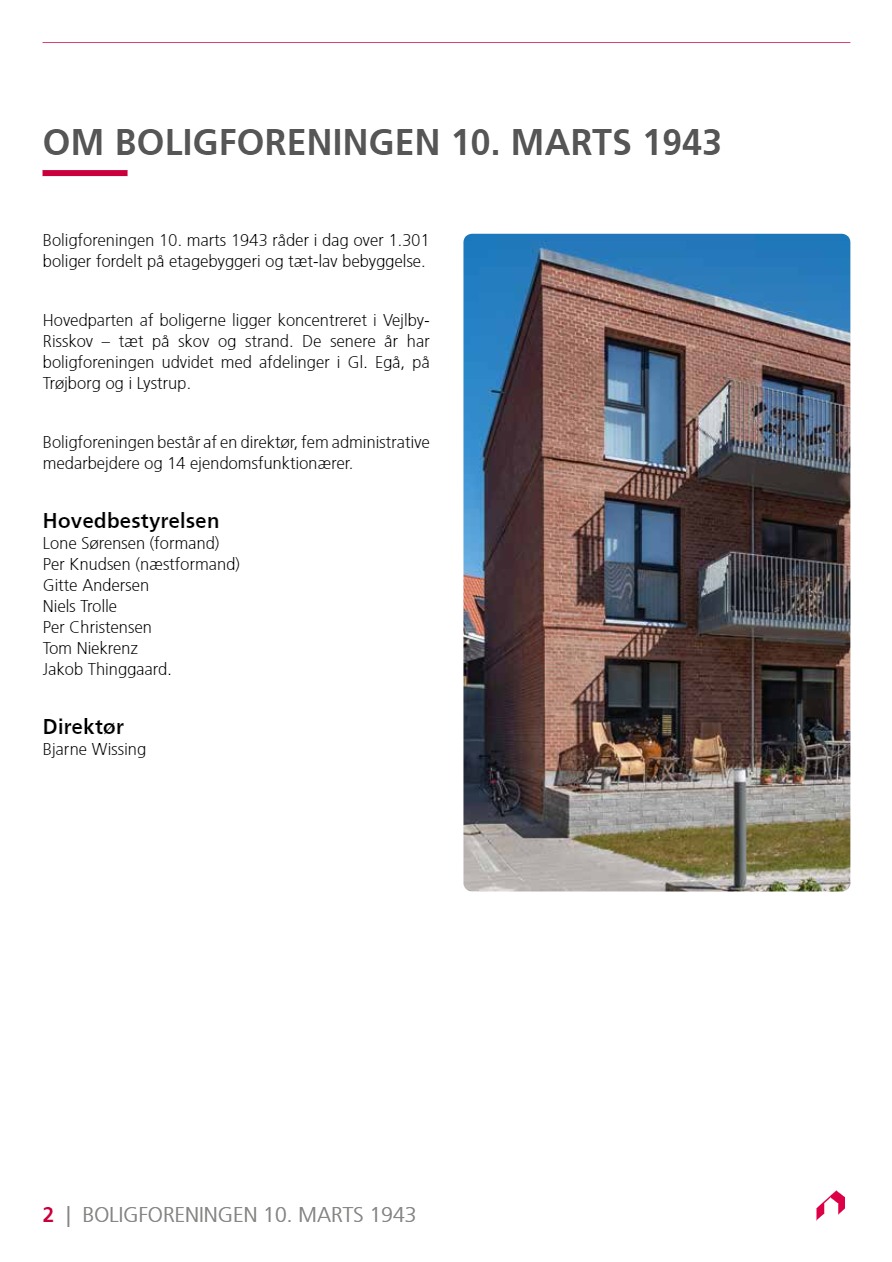 OM BOLIGFORENINGEN 10. MARTS 1943

Boligforeningen 10. marts 1943 råder i dag over 1.301 boliger fordelt på etagebyggeri og tæt-lav bebyggelse.

Hovedparten af boligerne ligger koncentreret i Vejlby-Risskov – tæt på skov og strand. De senere år har boligforeningen udvidet med afdelinger i Gl. Egå, på Trøjborg og i Lystrup.

Boligforeningen består af en direktør, fem administrative medarbejdere og 14 ejendomsfunktionærer.

Hovedbestyrelsen
Lone Sørensen (formand)
Per Knudsen (næstformand)
Gitte Andersen
Niels Trolle
Per Christensen
Tom Niekrenz
Jakob Thinggaard.

Direktør
Bjarne Wissing

2 | BOLIGFORENINGEN 10. MARTS 1943